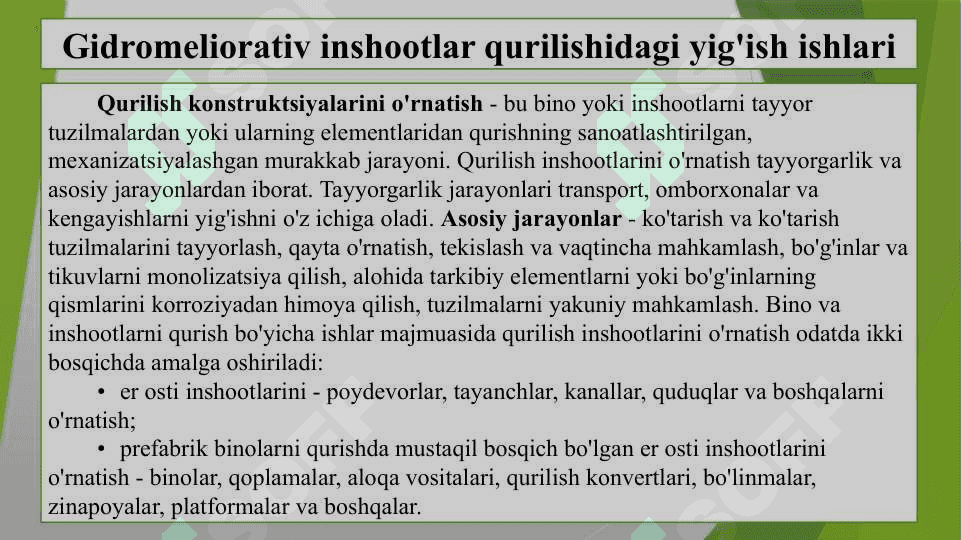 Gidromeliorativ inshootlar qurilishidagi yig'ish ishlari

Qurilish konstruktsiyalarini o'rnatish - bu bino yoki inshootlarni tayyor tuzilmalardan yoki ularning elementlaridan qurishning sanoatlashtirilgan, mexanizatsiyalashgan murakkab jarayoni. Qurilish inshootlarini o'rnatish tayyorgarlik va asosiy jarayonlardan iborat. Tayyorgarlik jarayonlari transport, omborxonalar va kengayishlarni yig'ishni o'z ichiga oladi. Asosiy jarayonlar - ko'tarish va ko'tarish tuzilmalarini tayyorlash, qayta o'rnatish, tekislash va vaqtincha mahkamlash, bo'g'inlar va tikuvlarni monolizatsiya qilish, alohida tarkibiy elementlarni yoki bo'g'inlarning qismlarini korroziyadan himoya qilish, tuzilmalarni yakuniy mahkamlash. Bino va inshootlarni qurish bo'yicha ishlar majmuasida qurilish inshootlarini o'rnatish odatda ikki bosqichda amalga oshiriladi:

• er osti inshootlarini - poydevorlar, tayanchlar, kanallar, quduqlar va boshqalarni o'rnatish;

• prefabrik binolarni qurishda mustaqil bosqich bo'lgan er osti inshootlarini o'rnatish - binolar, qoplamalar, aloqa vositalari, qurilish konvertlari, bo'linmalar, zinapoyalar, platformalar va boshqalar.